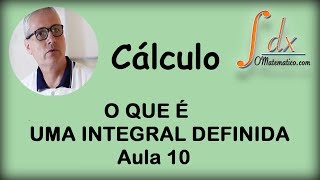 Cálculo

$\int dx$
OMatematico.com

O QUE É
UMA INTEGRAL DEFINIDA
Aula 10